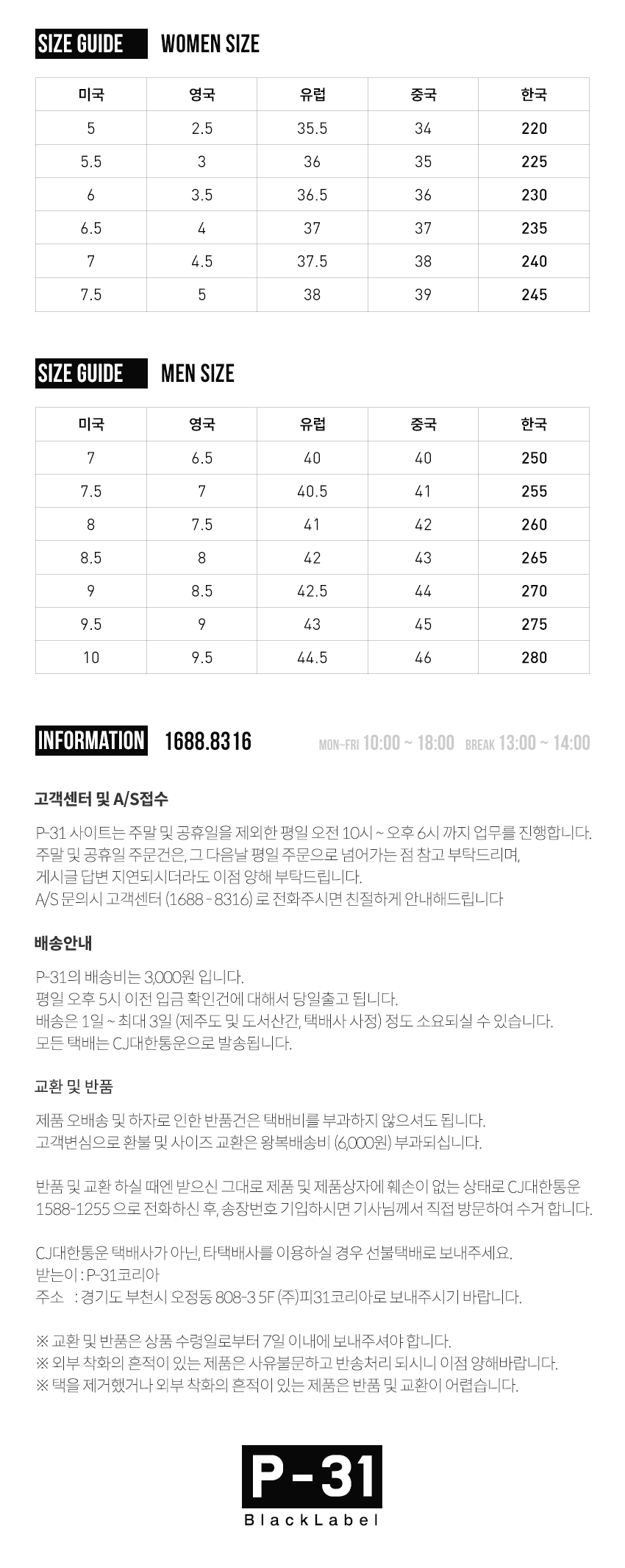 SIZE GUIDE WOMEN SIZE

| 미국 | 영국 | 유럽 | 중국 | 한국 |
|---|---|---|---|---|
| 5 | 2.5 | 35.5 | 34 | 220 |
| 5.5 | 3 | 36 | 35 | 225 |
| 6 | 3.5 | 36.5 | 36 | 230 |
| 6.5 | 4 | 37 | 37 | 235 |
| 7 | 4.5 | 37.5 | 38 | 240 |
| 7.5 | 5 | 38 | 39 | 245 |

SIZE GUIDE MEN SIZE

| 미국 | 영국 | 유럽 | 중국 | 한국 |
|---|---|---|---|---|
| 7 | 6.5 | 40 | 40 | 250 |
| 7.5 | 7 | 40.5 | 41 | 255 |
| 8 | 7.5 | 41 | 42 | 260 |
| 8.5 | 8 | 42 | 43 | 265 |
| 9 | 8.5 | 42.5 | 44 | 270 |
| 9.5 | 9 | 43 | 45 | 275 |
| 10 | 9.5 | 44.5 | 46 | 280 |

INFORMATION 1688.8316 MON~FRI 10:00 ~ 18:00 BREAK 13:00 ~ 14:00

고객센터 및 A/S접수

P-31 사이트는 주말 및 공휴일을 제외한 평일 오전 10시 ~ 오후 6시 까지 업무를 진행합니다.
주말 및 공휴일 주문건은, 그 다음날 평일 주문으로 넘어가는 점 참고 부탁드리며,
게시글 답변 지연되시더라도 이점 양해 부탁드립니다.
A/S 문의시 고객센터 (1688 - 8316) 로 전화주시면 친절하게 안내해드립니다

배송안내

P-31의 배송비는 3,000원 입니다.
평일 오후 5시 이전 입금 확인건에 대해서 당일출고 됩니다.
배송은 1일 ~ 최대 3일 (제주도 및 도서산간, 택배사 사정) 정도 소요되실 수 있습니다.
모든 택배는 CJ대한통운으로 발송됩니다.

교환 및 반품

제품 오배송 및 하자로 인한 반품건은 택배비를 부과하지 않으셔도 됩니다.
고객변심으로 환불 및 사이즈 교환은 왕복배송비 (6,000원) 부과되십니다.

반품 및 교환 하실 때엔 받으신 그대로 제품 및 제품상자에 훼손이 없는 상태로 CJ대한통운 1588-1255 으로 전화하신 후, 송장번호 기입하시면 기사님께서 직접 방문하여 수거 합니다.

CJ대한통운 택배사가 아닌, 타택배사를 이용하실 경우 선불택배로 보내주세요.
받는이 : P-31코리아
주소 : 경기도 부천시 오정동 808-3 5F (주)피31코리아로 보내주시기 바랍니다.

※ 교환 및 반품은 상품 수령일로부터 7일 이내에 보내주셔야 합니다.
※ 외부 착화의 흔적이 있는 제품은 사유불문하고 반송처리 되시니 이점 양해바랍니다.
※ 택을 제거했거나 외부 착화의 흔적이 있는 제품은 반품 및 교환이 어렵습니다.

P-31
BlackLabel